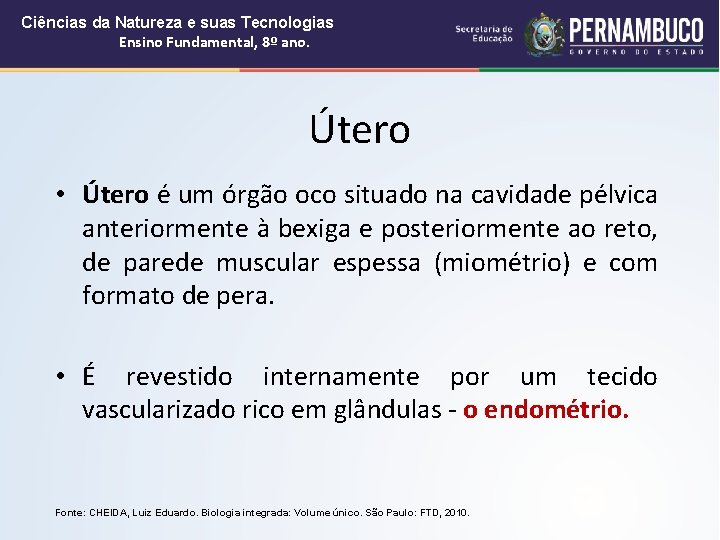 Ciências da Natureza e suas Tecnologias
Ensino Fundamental, 8º ano.

Secretaria de Educação
PERNAMBUCO
GOVERNO DO ESTADO

Útero

• Útero é um órgão oco situado na cavidade pélvica anteriormente à bexiga e posteriormente ao reto, de parede muscular espessa (miométrio) e com formato de pera.

• É revestido internamente por um tecido vascularizado rico em glândulas - o endométrio.

Fonte: CHEIDA, Luiz Eduardo. Biologia integrada: Volume único. São Paulo: FTD, 2010.